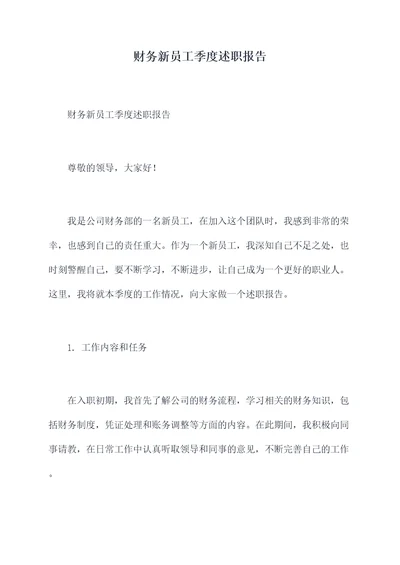 财务新员工季度述职报告

财务新员工季度述职报告

尊敬的领导，大家好！

我是公司财务部的一名新员工，在加入这个团队时，我感到非常的荣幸，也感到自己的责任重大。作为一个新员工，我深知自己不足之处，也时刻警醒自己，要不断学习，不断进步，让自己成为一个更好的职业人。这里，我将就本季度的工作情况，向大家做一个述职报告。

1. 工作内容和任务

在入职初期，我首先了解公司的财务流程，学习相关的财务知识，包括财务制度，凭证处理和账务调整等方面的内容。在此期间，我积极向同事请教，在日常工作中认真听取领导和同事的意见，不断完善自己的工作。